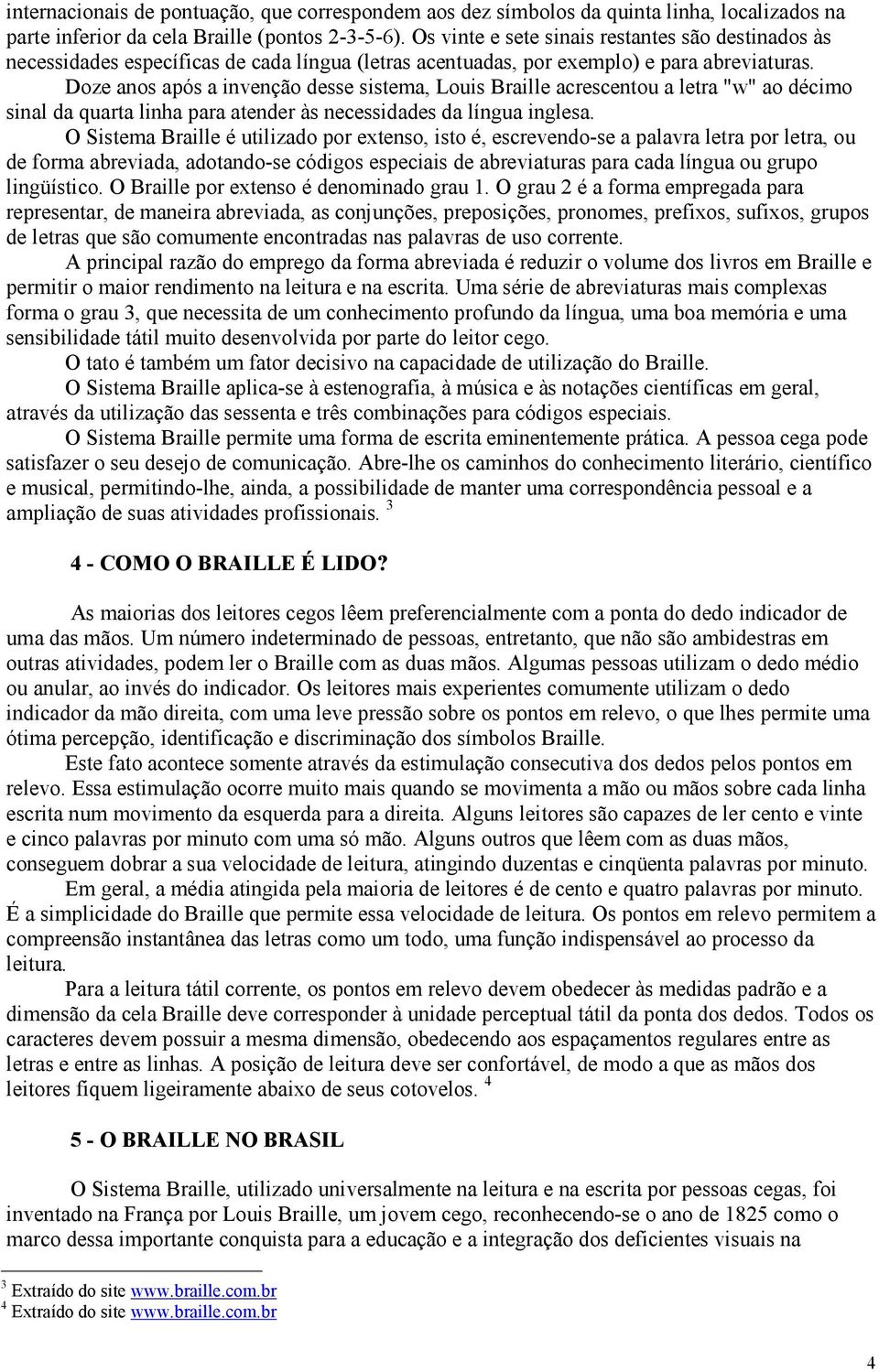 internacionais de pontuação, que correspondem aos dez símbolos da quinta linha, localizados na parte inferior da cela Braille (pontos 2-3-5-6). Os vinte e sete sinais restantes são destinados às necessidades específicas de cada língua (letras acentuadas, por exemplo) e para abreviaturas.

Doze anos após a invenção desse sistema, Louis Braille acrescentou a letra "w" ao décimo sinal da quarta linha para atender às necessidades da língua inglesa.

O Sistema Braille é utilizado por extenso, isto é, escrevendo-se a palavra letra por letra, ou de forma abreviada, adotando-se códigos especiais de abreviaturas para cada língua ou grupo lingüístico. O Braille por extenso é denominado grau 1. O grau 2 é a forma empregada para representar, de maneira abreviada, as conjunções, preposições, pronomes, prefixos, sufixos, grupos de letras que são comumente encontradas nas palavras de uso corrente.

A principal razão do emprego da forma abreviada é reduzir o volume dos livros em Braille e permitir o maior rendimento na leitura e na escrita. Uma série de abreviaturas mais complexas forma o grau 3, que necessita de um conhecimento profundo da língua, uma boa memória e uma sensibilidade tátil muito desenvolvida por parte do leitor cego.

O tato é também um fator decisivo na capacidade de utilização do Braille.

O Sistema Braille aplica-se à estenografia, à música e às notações científicas em geral, através da utilização das sessenta e três combinações para códigos especiais.

O Sistema Braille permite uma forma de escrita eminentemente prática. A pessoa cega pode satisfazer o seu desejo de comunicação. Abre-lhe os caminhos do conhecimento literário, científico e musical, permitindo-lhe, ainda, a possibilidade de manter uma correspondência pessoal e a ampliação de suas atividades profissionais. $^3$

4 - COMO O BRAILLE É LIDO?

As maiorias dos leitores cegos lêem preferencialmente com a ponta do dedo indicador de uma das mãos. Um número indeterminado de pessoas, entretanto, que não são ambidestras em outras atividades, podem ler o Braille com as duas mãos. Algumas pessoas utilizam o dedo médio ou anular, ao invés do indicador. Os leitores mais experientes comumente utilizam o dedo indicador da mão direita, com uma leve pressão sobre os pontos em relevo, o que lhes permite uma ótima percepção, identificação e discriminação dos símbolos Braille.

Este fato acontece somente através da estimulação consecutiva dos dedos pelos pontos em relevo. Essa estimulação ocorre muito mais quando se movimenta a mão ou mãos sobre cada linha escrita num movimento da esquerda para a direita. Alguns leitores são capazes de ler cento e vinte e cinco palavras por minuto com uma só mão. Alguns outros que lêem com as duas mãos, conseguem dobrar a sua velocidade de leitura, atingindo duzentas e cinqüenta palavras por minuto.

Em geral, a média atingida pela maioria de leitores é de cento e quatro palavras por minuto. É a simplicidade do Braille que permite essa velocidade de leitura. Os pontos em relevo permitem a compreensão instantânea das letras como um todo, uma função indispensável ao processo da leitura.

Para a leitura tátil corrente, os pontos em relevo devem obedecer às medidas padrão e a dimensão da cela Braille deve corresponder à unidade perceptual tátil da ponta dos dedos. Todos os caracteres devem possuir a mesma dimensão, obedecendo aos espaçamentos regulares entre as letras e entre as linhas. A posição de leitura deve ser confortável, de modo a que as mãos dos leitores fiquem ligeiramente abaixo de seus cotovelos. $^4$

5 - O BRAILLE NO BRASIL

O Sistema Braille, utilizado universalmente na leitura e na escrita por pessoas cegas, foi inventado na França por Louis Braille, um jovem cego, reconhecendo-se o ano de 1825 como o marco dessa importante conquista para a educação e a integração dos deficientes visuais na

$^3$ Extraído do site www.braille.com.br
$^4$ Extraído do site www.braille.com.br

4